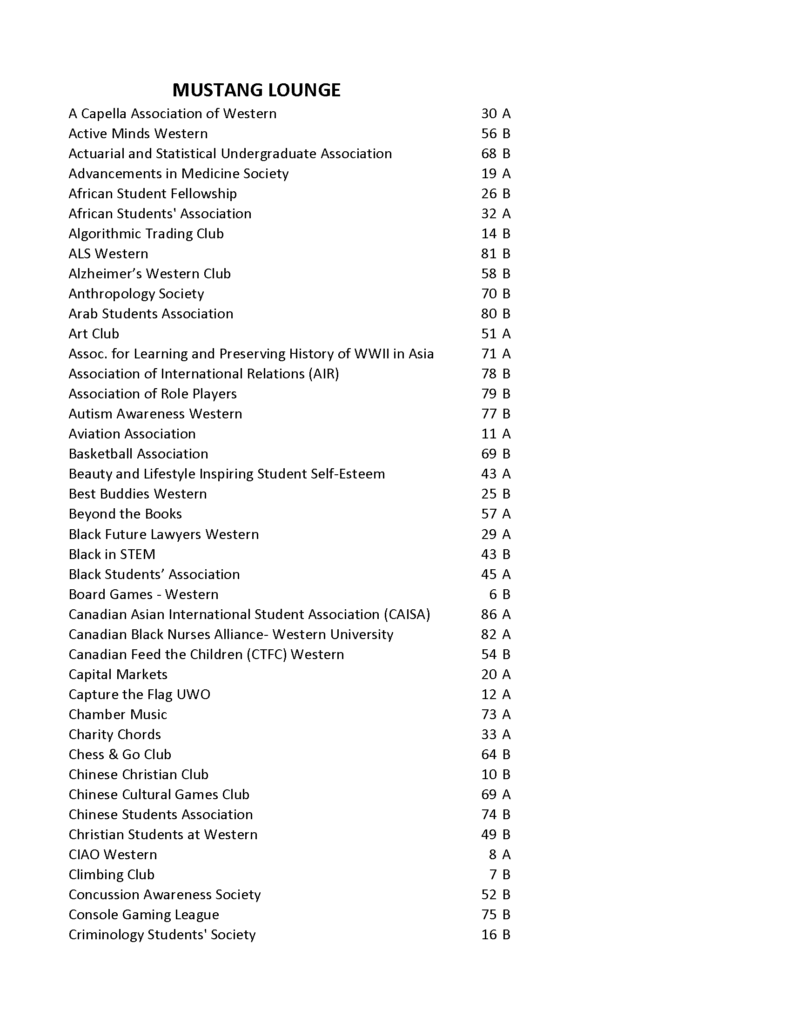 MUSTANG LOUNGE

| | |
|---|---|
| A Capella Association of Western | 30 A |
| Active Minds Western | 56 B |
| Actuarial and Statistical Undergraduate Association | 68 B |
| Advancements in Medicine Society | 19 A |
| African Student Fellowship | 26 B |
| African Students' Association | 32 A |
| Algorithmic Trading Club | 14 B |
| ALS Western | 81 B |
| Alzheimer's Western Club | 58 B |
| Anthropology Society | 70 B |
| Arab Students Association | 80 B |
| Art Club | 51 A |
| Assoc. for Learning and Preserving History of WWII in Asia | 71 A |
| Association of International Relations (AIR) | 78 B |
| Association of Role Players | 79 B |
| Autism Awareness Western | 77 B |
| Aviation Association | 11 A |
| Basketball Association | 69 B |
| Beauty and Lifestyle Inspiring Student Self-Esteem | 43 A |
| Best Buddies Western | 25 B |
| Beyond the Books | 57 A |
| Black Future Lawyers Western | 29 A |
| Black in STEM | 43 B |
| Black Students' Association | 45 A |
| Board Games - Western | 6 B |
| Canadian Asian International Student Association (CAISA) | 86 A |
| Canadian Black Nurses Alliance- Western University | 82 A |
| Canadian Feed the Children (CTFC) Western | 54 B |
| Capital Markets | 20 A |
| Capture the Flag UWO | 12 A |
| Chamber Music | 73 A |
| Charity Chords | 33 A |
| Chess & Go Club | 64 B |
| Chinese Christian Club | 10 B |
| Chinese Cultural Games Club | 69 A |
| Chinese Students Association | 74 B |
| Christian Students at Western | 49 B |
| CIAO Western | 8 A |
| Climbing Club | 7 B |
| Concussion Awareness Society | 52 B |
| Console Gaming League | 75 B |
| Criminology Students' Society | 16 B |